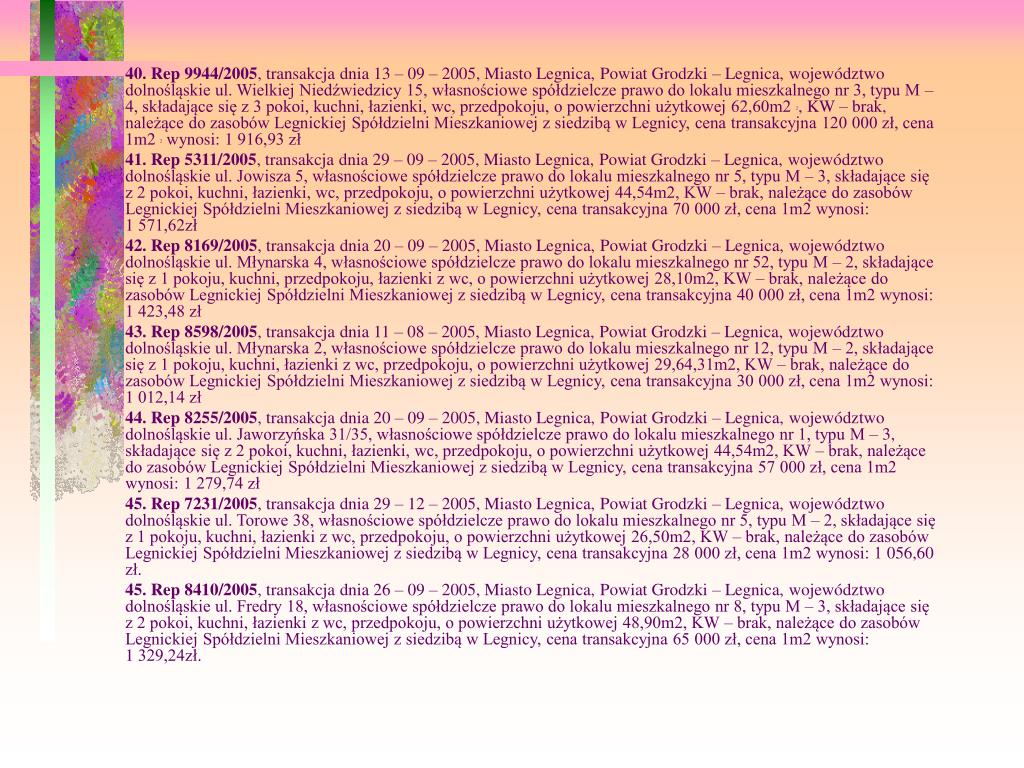 40. Rep 9944/2005, transakcja dnia 13 – 09 – 2005, Miasto Legnica, Powiat Grodzki – Legnica, województwo dolnośląskie ul. Wielkiej Niedźwiedzicy 15, własnościowe spółdzielcze prawo do lokalu mieszkalnego nr 3, typu M – 4, składające się z 3 pokoi, kuchni, łazienki, wc, przedpokoju, o powierzchni użytkowej 62,60m2 , KW – brak, należące do zasobów Legnickiej Spółdzielni Mieszkaniowej z siedzibą w Legnicy, cena transakcyjna 120 000 zł, cena 1m2 wynosi: 1 916,93 zł

41. Rep 5311/2005, transakcja dnia 29 – 09 – 2005, Miasto Legnica, Powiat Grodzki – Legnica, województwo dolnośląskie ul. Jowisza 5, własnościowe spółdzielcze prawo do lokalu mieszkalnego nr 5, typu M – 3, składające się z 2 pokoi, kuchni, łazienki, wc, przedpokoju, o powierzchni użytkowej 44,54m2, KW – brak, należące do zasobów Legnickiej Spółdzielni Mieszkaniowej z siedzibą w Legnicy, cena transakcyjna 70 000 zł, cena 1m2 wynosi: 1 571,62zł

42. Rep 8169/2005, transakcja dnia 20 – 09 – 2005, Miasto Legnica, Powiat Grodzki – Legnica, województwo dolnośląskie ul. Młynarska 4, własnościowe spółdzielcze prawo do lokalu mieszkalnego nr 52, typu M – 2, składające się z 1 pokoju, kuchni, przedpokoju, łazienki z wc, o powierzchni użytkowej 28,10m2, KW – brak, należące do zasobów Legnickiej Spółdzielni Mieszkaniowej z siedzibą w Legnicy, cena transakcyjna 40 000 zł, cena 1m2 wynosi: 1 423,48 zł

43. Rep 8598/2005, transakcja dnia 11 – 08 – 2005, Miasto Legnica, Powiat Grodzki – Legnica, województwo dolnośląskie ul. Młynarska 2, własnościowe spółdzielcze prawo do lokalu mieszkalnego nr 12, typu M – 2, składające się z 1 pokoju, kuchni, łazienki z wc, przedpokoju, o powierzchni użytkowej 29,64,31m2, KW – brak, należące do zasobów Legnickiej Spółdzielni Mieszkaniowej z siedzibą w Legnicy, cena transakcyjna 30 000 zł, cena 1m2 wynosi: 1 012,14 zł

44. Rep 8255/2005, transakcja dnia 20 – 09 – 2005, Miasto Legnica, Powiat Grodzki – Legnica, województwo dolnośląskie ul. Jaworzyńska 31/35, własnościowe spółdzielcze prawo do lokalu mieszkalnego nr 1, typu M – 3, składające się z 2 pokoi, kuchni, łazienki, wc, przedpokoju, o powierzchni użytkowej 44,54m2, KW – brak, należące do zasobów Legnickiej Spółdzielni Mieszkaniowej z siedzibą w Legnicy, cena transakcyjna 57 000 zł, cena 1m2 wynosi: 1 279,74 zł

45. Rep 7231/2005, transakcja dnia 29 – 12 – 2005, Miasto Legnica, Powiat Grodzki – Legnica, województwo dolnośląskie ul. Torowe 38, własnościowe spółdzielcze prawo do lokalu mieszkalnego nr 5, typu M – 2, składające się z 1 pokoju, kuchni, łazienki z wc, przedpokoju, o powierzchni użytkowej 26,50m2, KW – brak, należące do zasobów Legnickiej Spółdzielni Mieszkaniowej z siedzibą w Legnicy, cena transakcyjna 28 000 zł, cena 1m2 wynosi: 1 056,60 zł.

45. Rep 8410/2005, transakcja dnia 26 – 09 – 2005, Miasto Legnica, Powiat Grodzki – Legnica, województwo dolnośląskie ul. Fredry 18, własnościowe spółdzielcze prawo do lokalu mieszkalnego nr 8, typu M – 3, składające się z 2 pokoi, kuchni, łazienki z wc, przedpokoju, o powierzchni użytkowej 48,90m2, KW – brak, należące do zasobów Legnickiej Spółdzielni Mieszkaniowej z siedzibą w Legnicy, cena transakcyjna 65 000 zł, cena 1m2 wynosi: 1 329,24zł.